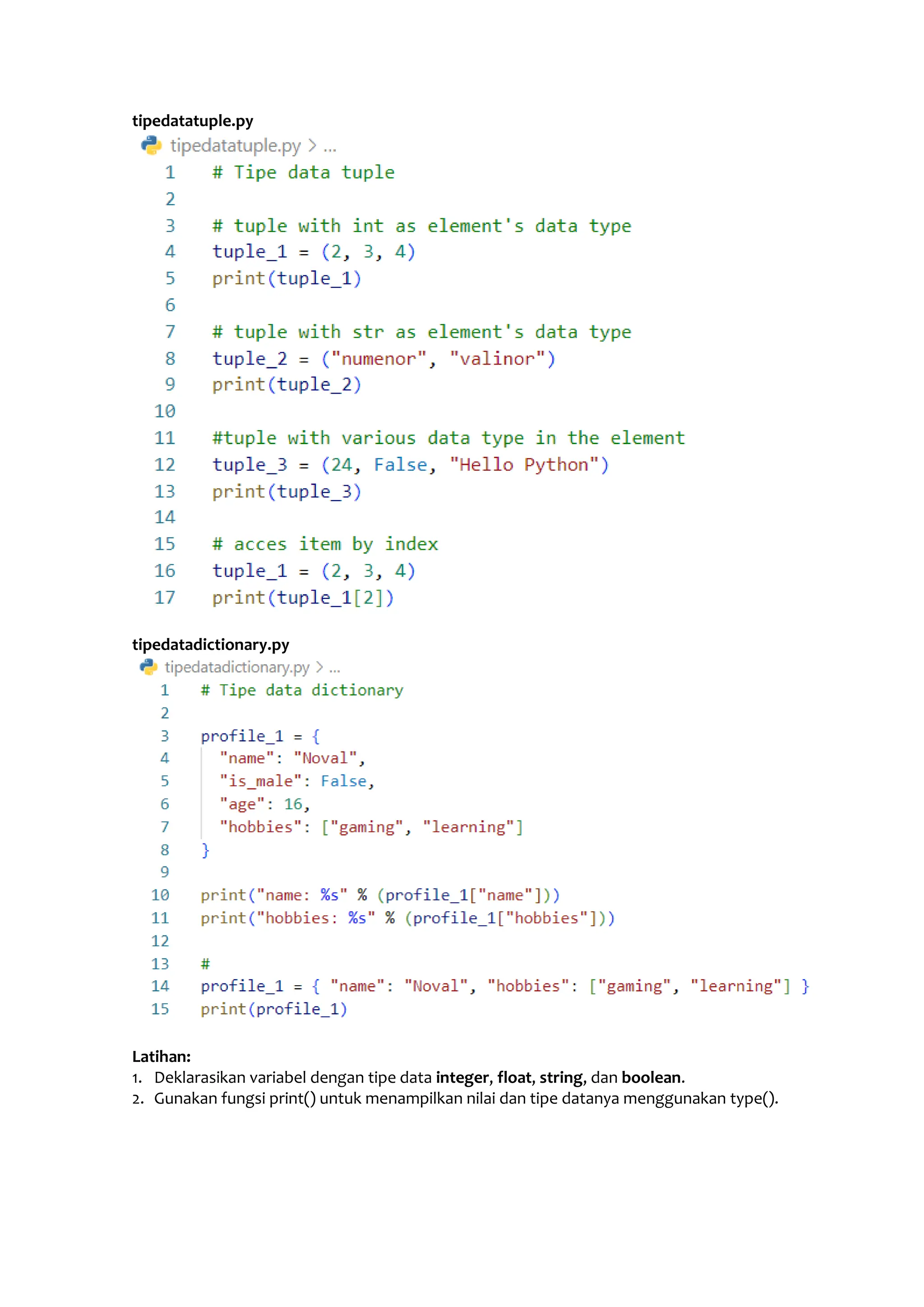 tipedatatuple.py

tipedatatuple.py > ...

1 # Tipe data tuple
2
3 # tuple with int as element's data type
4 tuple_1 = (2, 3, 4)
5 print(tuple_1)
6
7 # tuple with str as element's data type
8 tuple_2 = ("numenor", "valinor")
9 print(tuple_2)
10
11 #tuple with various data type in the element
12 tuple_3 = (24, False, "Hello Python")
13 print(tuple_3)
14
15 # acces item by index
16 tuple_1 = (2, 3, 4)
17 print(tuple_1[2])

tipedatadictionary.py

tipedatadictionary.py > ...

1 # Tipe data dictionary
2
3 profile_1 = {
4 "name": "Noval",
5 "is_male": False,
6 "age": 16,
7 "hobbies": ["gaming", "learning"]
8 }
9
10 print("name: %s" % (profile_1["name"]))
11 print("hobbies: %s" % (profile_1["hobbies"]))
12
13 #
14 profile_1 = { "name": "Noval", "hobbies": ["gaming", "learning"] }
15 print(profile_1)

Latihan:
1. Deklarasikan variabel dengan tipe data integer, float, string, dan boolean.
2. Gunakan fungsi print() untuk menampilkan nilai dan tipe datanya menggunakan type().